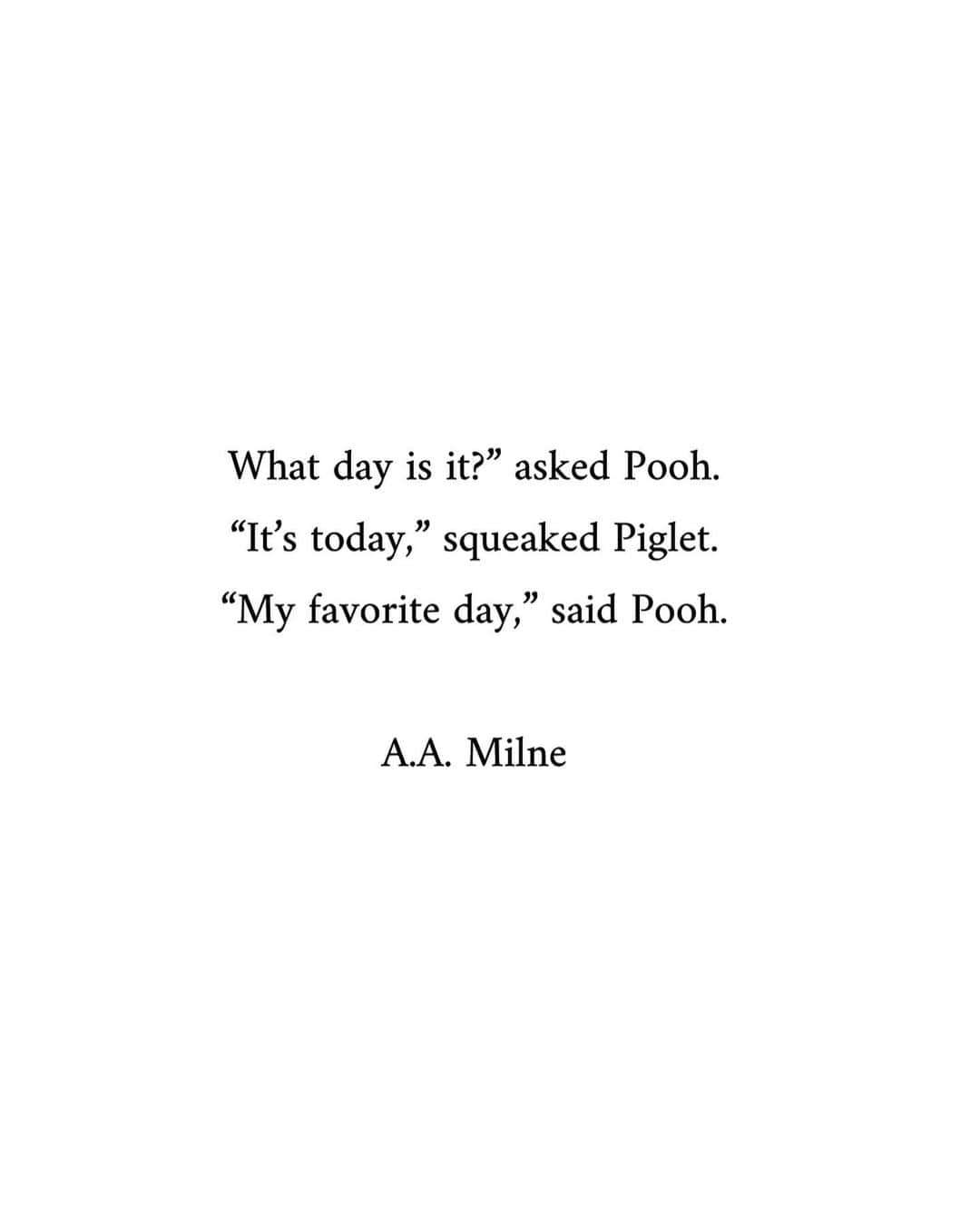 What day is it?” asked Pooh.
“It’s today,” squeaked Piglet.
“My favorite day,” said Pooh.

A.A. Milne